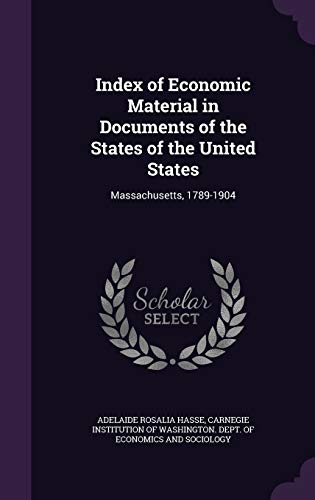 Index of Economic Material in Documents of the States of the United States

Massachusetts, 1789-1904

Scholar SELECT

ADELAIDE ROSALIA HASSE, CARNEGIE INSTITUTION OF WASHINGTON. DEPT. OF ECONOMICS AND SOCIOLOGY